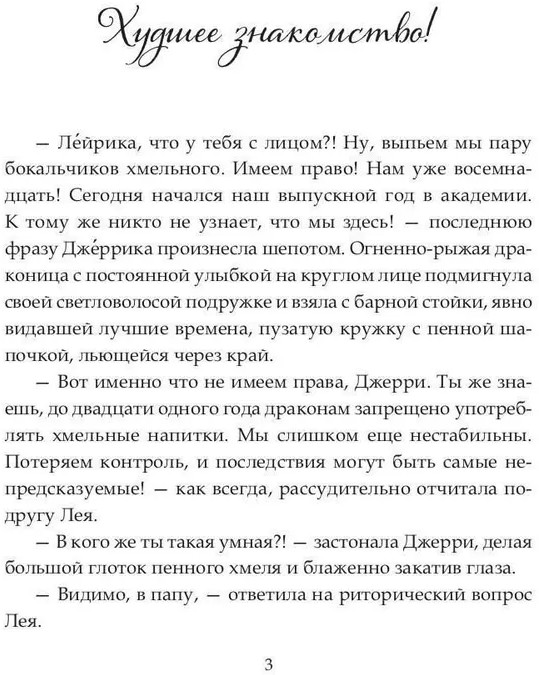 Худшее знакомство!

— Ле́йрика, что у тебя с лицом?! Ну, выпьем мы пару бокальчиков хмельного. Имеем право! Нам уже восемнадцать! Сегодня начался наш выпускной год в академии. К тому же никто не узнает, что мы здесь! — последнюю фразу Дже́ррика произнесла шепотом. Огненно-рыжая драконица с постоянной улыбкой на круглом лице подмигнула своей светловолосой подружке и взяла с барной стойки, явно видавшей лучшие времена, пузатую кружку с пенной шапочкой, льющейся через край.

— Вот именно что не имеем права, Джерри. Ты же знаешь, до двадцати одного года драконам запрещено употреблять хмельные напитки. Мы слишком еще нестабильны. Потеряем контроль, и последствия могут быть самые непредсказуемые! — как всегда, рассудительно отчитала подругу Лея.

— В кого же ты такая умная?! — застонала Джерри, делая большой глоток пенного хмеля и блаженно закатив глаза.

— Видимо, в папу, — ответила на риторический вопрос Лея.

3